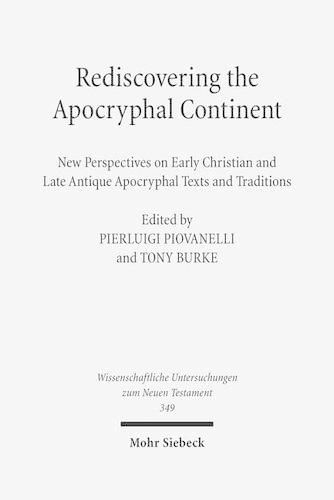 Rediscovering the Apocryphal Continent

New Perspectives on Early Christian and Late Antique Apocryphal Texts and Traditions

Edited by
PIERLUIGI PIOVANELLI
and TONY BURKE

Wissenschaftliche Untersuchungen zum Neuen Testament
349

Mohr Siebeck